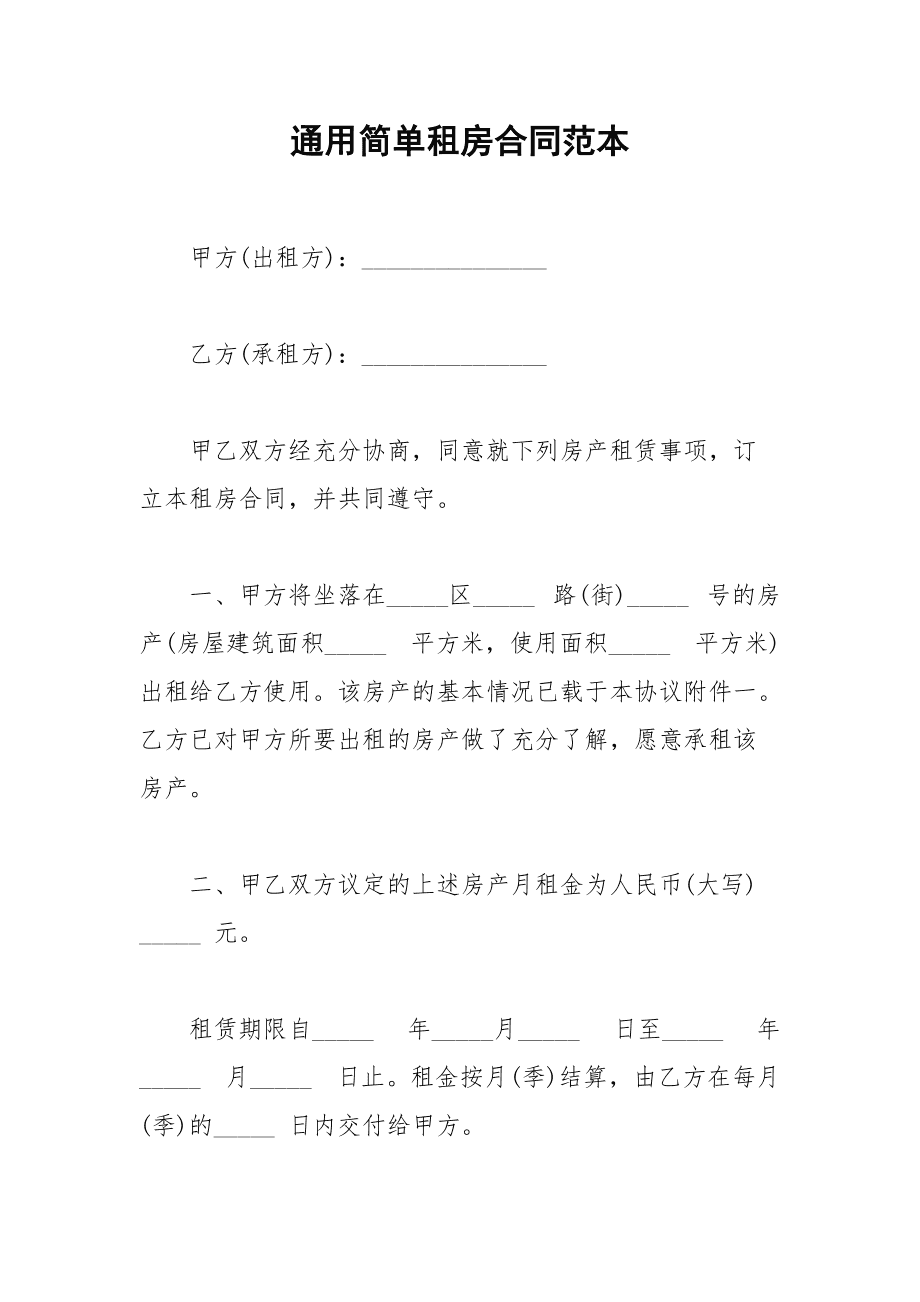 通用简单租房合同范本

甲方(出租方)：_______________

乙方(承租方)：_______________

甲乙双方经充分协商，同意就下列房产租赁事项，订立本租房合同，并共同遵守。

一、甲方将坐落在_____区_____ 路(街)_____ 号的房产(房屋建筑面积_____ 平方米，使用面积_____ 平方米)出租给乙方使用。该房产的基本情况已载于本协议附件一。乙方已对甲方所要出租的房产做了充分了解，愿意承租该房产。

二、甲乙双方议定的上述房产月租金为人民币(大写)_____ 元。

租赁期限自_____ 年_____月_____ 日至_____ 年_____ 月_____ 日止。租金按月(季)结算，由乙方在每月(季)的_____ 日内交付给甲方。